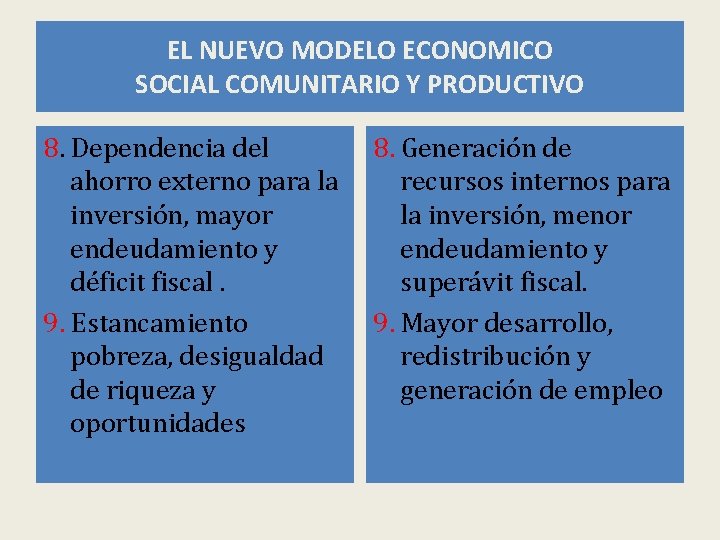 EL NUEVO MODELO ECONOMICO
SOCIAL COMUNITARIO Y PRODUCTIVO

8. Dependencia del ahorro externo para la inversión, mayor endeudamiento y déficit fiscal .

9. Estancamiento pobreza, desigualdad de riqueza y oportunidades

8. Generación de recursos internos para la inversión, menor endeudamiento y superávit fiscal.

9. Mayor desarrollo, redistribución y generación de empleo